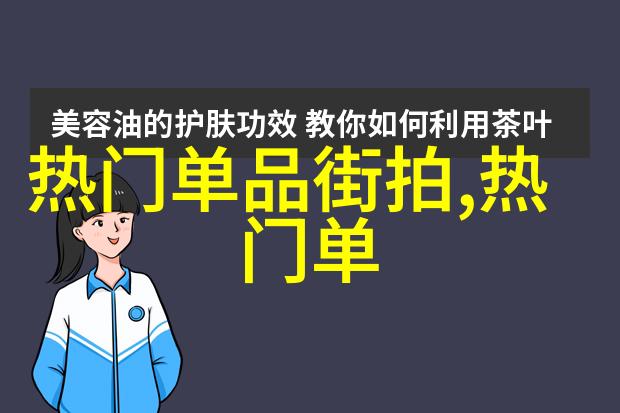 美容油的护肤功效 教你如何利用茶叶

热门单品街拍,热门单